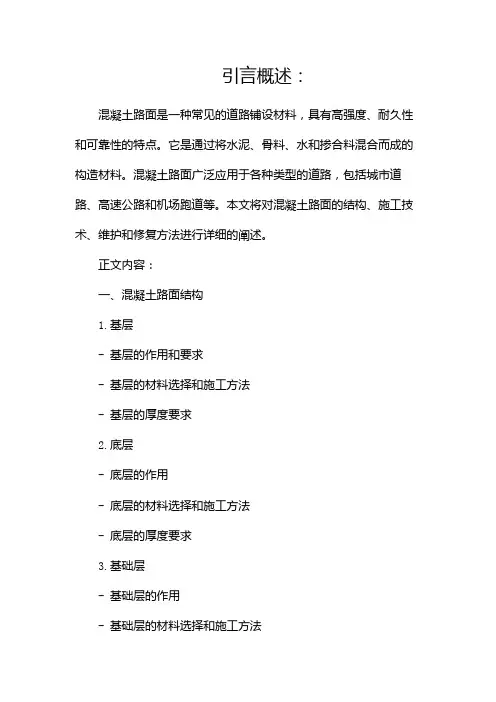 引言概述：

混凝土路面是一种常见的道路铺设材料，具有高强度、耐久性和可靠性的特点。它是通过将水泥、骨料、水和掺合料混合而成的构造材料。混凝土路面广泛应用于各种类型的道路，包括城市道路、高速公路和机场跑道等。本文将对混凝土路面的结构、施工技术、维护和修复方法进行详细的阐述。

正文内容：

一、混凝土路面结构

1. 基层

- 基层的作用和要求

- 基层的材料选择和施工方法

- 基层的厚度要求

2. 底层

- 底层的作用

- 底层的材料选择和施工方法

- 底层的厚度要求

3. 基础层

- 基础层的作用

- 基础层的材料选择和施工方法